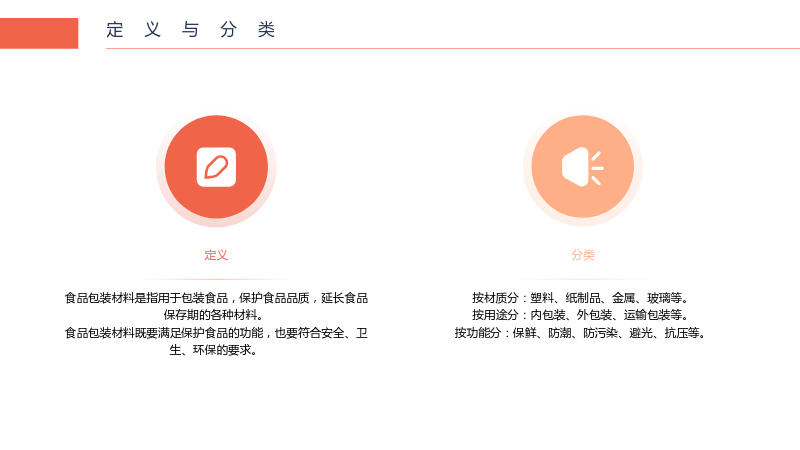 定义与分类

定义

食品包装材料是指用于包装食品，保护食品品质，延长食品保存期的各种材料。
食品包装材料既要满足保护食品的功能，也要符合安全、卫生、环保的要求。

分类

按材质分：塑料、纸制品、金属、玻璃等。
按用途分：内包装、外包装、运输包装等。
按功能分：保鲜、防潮、防污染、避光、抗压等。